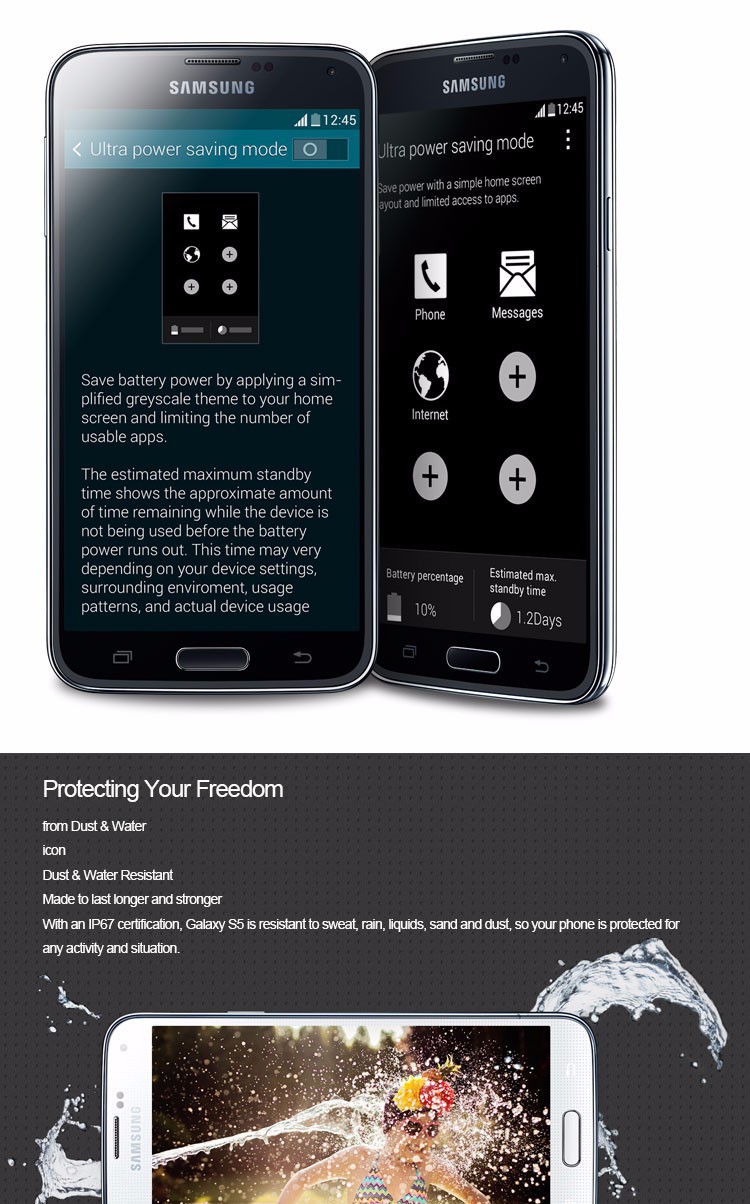 SAMSUNG

12:45

Ultra power saving mode

Save battery power by applying a simplified greyscale theme to your home screen and limiting the number of usable apps.

The estimated maximum standby time shows the approximate amount of time remaining while the device is not being used before the battery power runs out. This time may very depending on your device settings, surrounding enviroment, usage patterns, and actual device usage

SAMSUNG

12:45

Ultra power saving mode

Save power with a simple home screen layout and limited access to apps.

Phone

Messages

Internet

Battery percentage

10%

Estimated max. standby time

1.2Days

Protecting Your Freedom

from Dust & Water

icon

Dust & Water Resistant

Made to last longer and stronger

With an IP67 certification, Galaxy S5 is resistant to sweat, rain, liquids, sand and dust, so your phone is protected for any activity and situation.

SAMSUNG